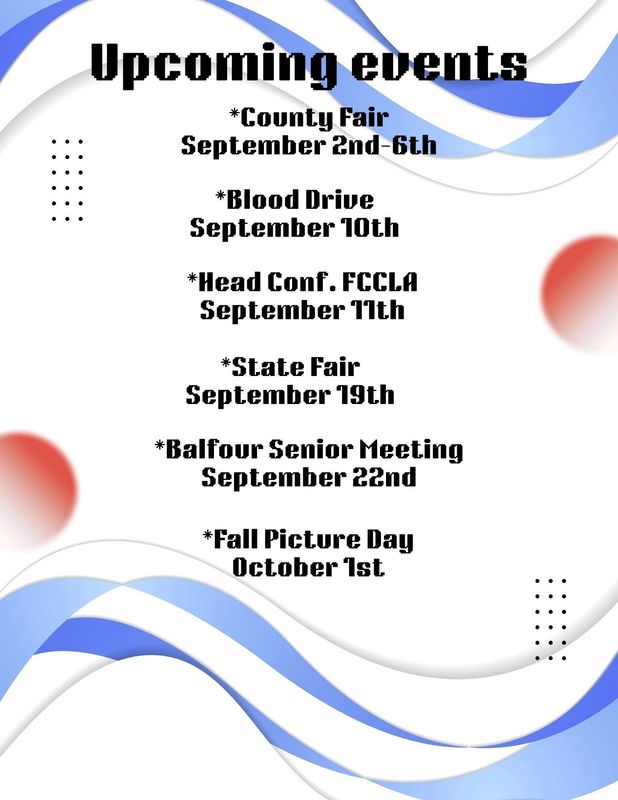 Upcoming events

*County Fair
September 2nd-6th

*Blood Drive
September 10th

*Head Conf. FCCLA
September 11th

*State Fair
September 19th

*Balfour Senior Meeting
September 22nd

*Fall Picture Day
October 1st